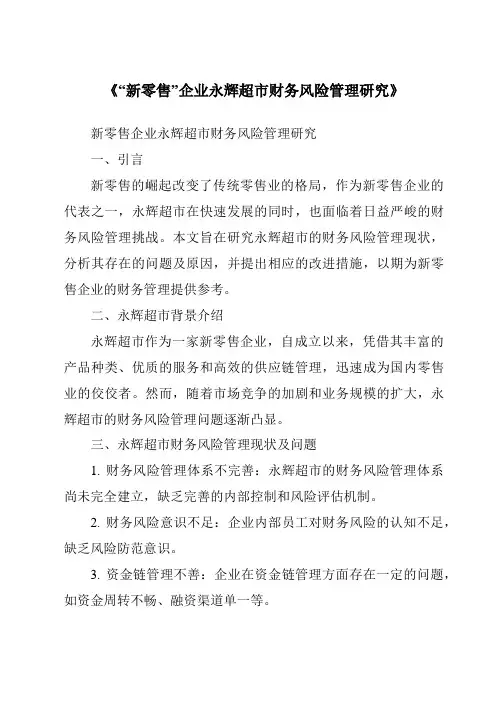 《“新零售”企业永辉超市财务风险管理研究》

新零售企业永辉超市财务风险管理研究

一、引言

新零售的崛起改变了传统零售业的格局，作为新零售企业的代表之一，永辉超市在快速发展的同时，也面临着日益严峻的财务风险管理挑战。本文旨在研究永辉超市的财务风险管理现状，分析其存在的问题及原因，并提出相应的改进措施，以期为新零售企业的财务管理提供参考。

二、永辉超市背景介绍

永辉超市作为一家新零售企业，自成立以来，凭借其丰富的产品种类、优质的服务和高效的供应链管理，迅速成为国内零售业的佼佼者。然而，随着市场竞争的加剧和业务规模的扩大，永辉超市的财务风险管理问题逐渐凸显。

三、永辉超市财务风险管理现状及问题

1. 财务风险管理体系不完善：永辉超市的财务风险管理体系尚未完全建立，缺乏完善的内部控制和风险评估机制。

2. 财务风险意识不足：企业内部员工对财务风险的认知不足，缺乏风险防范意识。

3. 资金链管理不善：企业在资金链管理方面存在一定的问题，如资金周转不畅、融资渠道单一等。